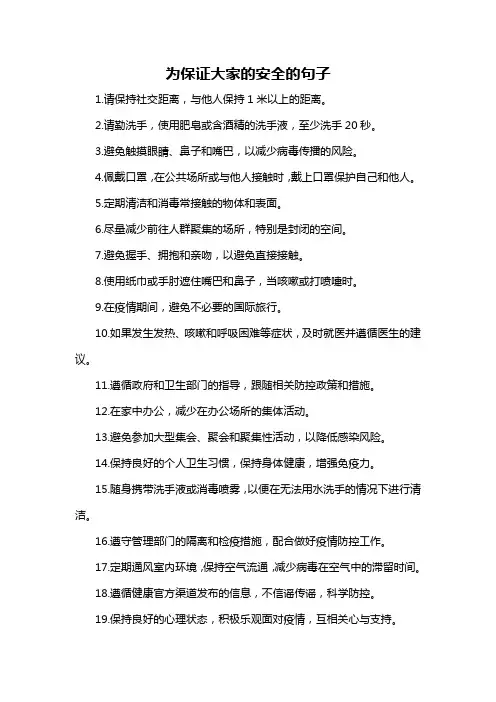 为保证大家的安全的句子

1.请保持社交距离，与他人保持 1 米以上的距离。

2.请勤洗手，使用肥皂或含酒精的洗手液，至少洗手 20 秒。

3.避免触摸眼睛、鼻子和嘴巴，以减少病毒传播的风险。

4.佩戴口罩，在公共场所或与他人接触时，戴上口罩保护自己和他人。

5.定期清洁和消毒常接触的物体和表面。

6.尽量减少前往人群聚集的场所，特别是封闭的空间。

7.避免握手、拥抱和亲吻，以避免直接接触。

8.使用纸巾或手肘遮住嘴巴和鼻子，当咳嗽或打喷嚏时。

9.在疫情期间，避免不必要的国际旅行。

10.如果发生发热、咳嗽和呼吸困难等症状，及时就医并遵循医生的建议。

11.遵循政府和卫生部门的指导，跟随相关防控政策和措施。

12.在家中办公，减少在办公场所的集体活动。

13.避免参加大型集会、聚会和聚集性活动，以降低感染风险。

14.保持良好的个人卫生习惯，保持身体健康，增强免疫力。

15.随身携带洗手液或消毒喷雾，以便在无法用水洗手的情况下进行清洁。

16.遵守管理部门的隔离和检疫措施，配合做好疫情防控工作。

17.定期通风室内环境，保持空气流通，减少病毒在空气中的滞留时间。

18.遵循健康官方渠道发布的信息，不信谣传谣，科学防控。

19.保持良好的心理状态，积极乐观面对疫情，互相关心与支持。